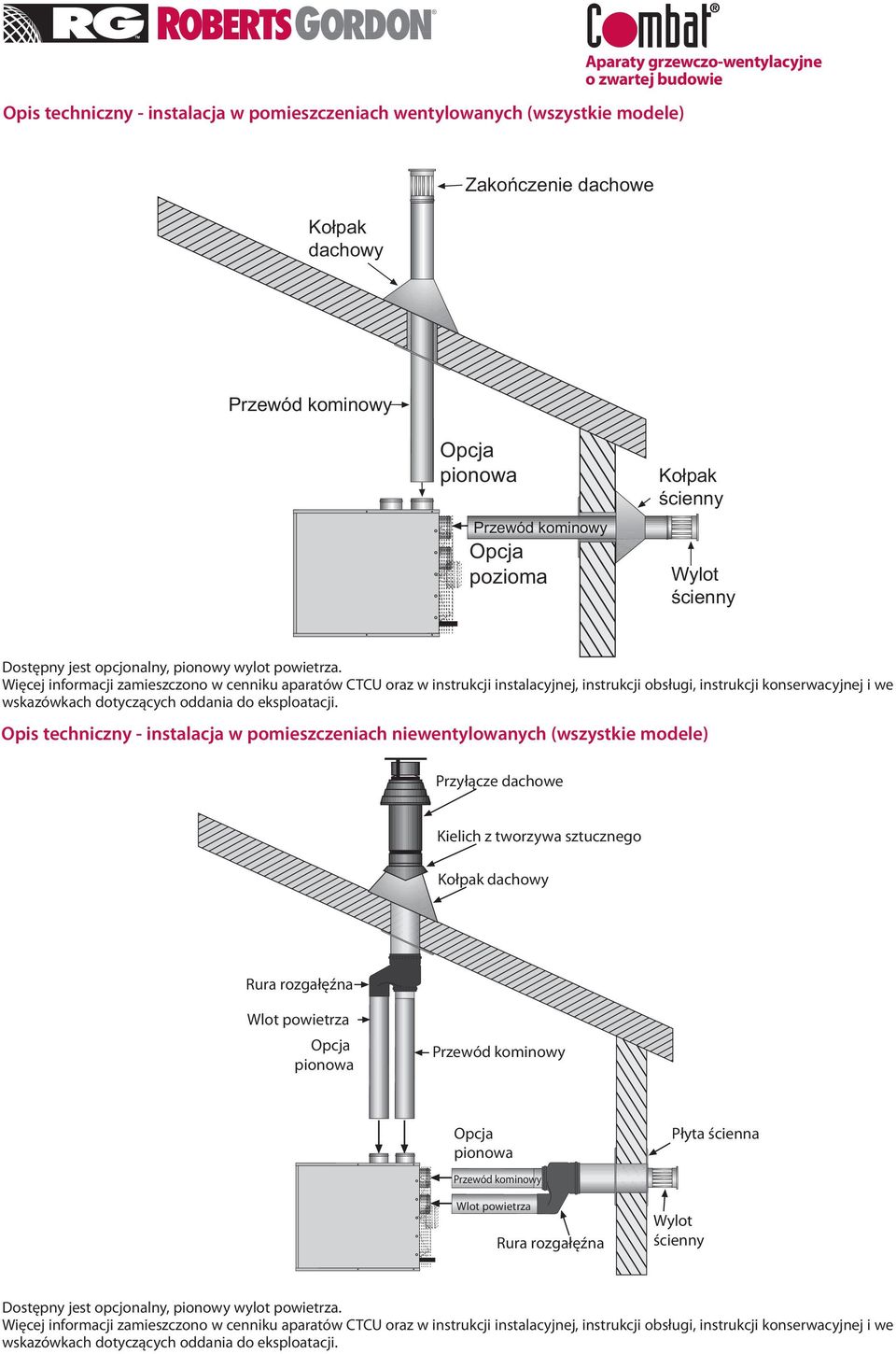 RG ROBERTS GORDON

Combat®
Aparaty grzewczo-wentylacyjne o zwartej budowie

Opis techniczny - instalacja w pomieszczeniach wentylowanych (wszystkie modele)

Zakończenie dachowe
Kołpak dachowy
Przewód kominowy
Opcja pionowa
Kołpak ścienny
Przewód kominowy
Opcja pozioma
Wylot ścienny

Dostępny jest opcjonalny, pionowy wylot powietrza.
Więcej informacji zamieszczono w cenniku aparatów CTCU oraz w instrukcji instalacyjnej, instrukcji obsługi, instrukcji konserwacyjnej i we wskazówkach dotyczących oddania do eksploatacji.

Opis techniczny - instalacja w pomieszczeniach niewentylowanych (wszystkie modele)

Przyłącze dachowe
Kielich z tworzywa sztucznego
Kołpak dachowy
Rura rozgałęźna
Wlot powietrza
Opcja pionowa
Przewód kominowy
Opcja pionowa
Płyta ścienna
Przewód kominowy
Wlot powietrza
Rura rozgałęźna
Wylot ścienny

Dostępny jest opcjonalny, pionowy wylot powietrza.
Więcej informacji zamieszczono w cenniku aparatów CTCU oraz w instrukcji instalacyjnej, instrukcji obsługi, instrukcji konserwacyjnej i we wskazówkach dotyczących oddania do eksploatacji.